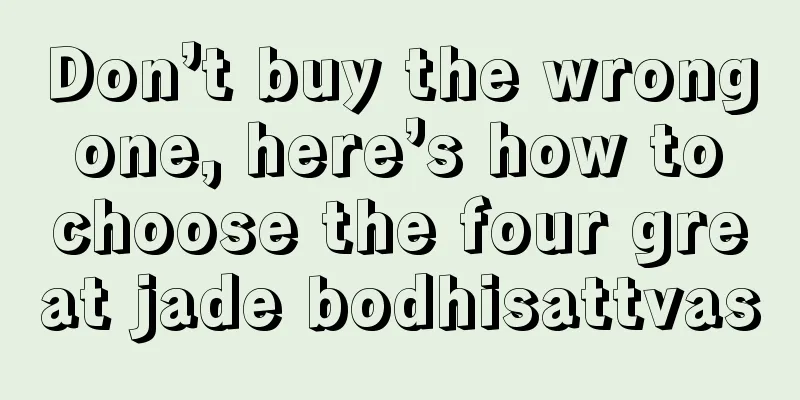 Don’t buy the wrong one, here’s how to choose the four great jade bodhisattvas